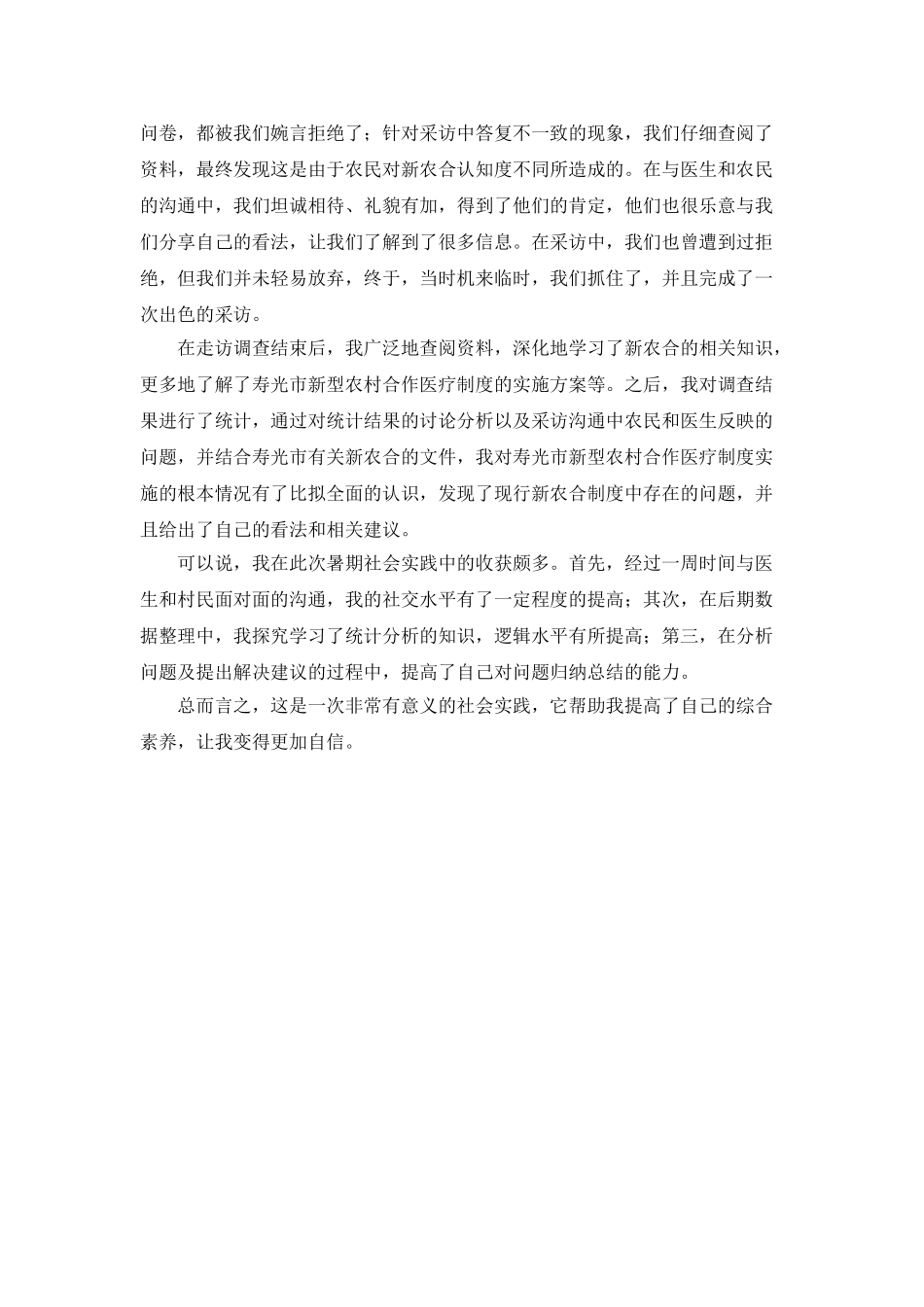 问卷，都被我们婉言拒绝了；针对采访中答复不一致的现象，我们仔细查阅了资料，最终发现这是由于农民对新农合认知度不同所造成的。在与医生和农民的沟通中，我们坦诚相待、礼貌有加，得到了他们的肯定，他们也很乐意与我们分享自己的看法，让我们了解到了很多信息。在采访中，我们也曾遭到过拒绝，但我们并未轻易放弃，终于，当时机来临时，我们抓住了，并且完成了一次出色的采访。

在走访调查结束后，我广泛地查阅资料，深化地学习了新农合的相关知识，更多地了解了寿光市新型农村合作医疗制度的实施方案等。之后，我对调查结果进行了统计，通过对统计结果的讨论分析以及采访沟通中农民和医生反映的问题，并结合寿光市有关新农合的文件，我对寿光市新型农村合作医疗制度实施的根本情况有了比拟全面的认识，发现了现行新农合制度中存在的问题，并且给出了自己的看法和相关建议。

可以说，我在此次暑期社会实践中的收获颇多。首先，经过一周时间与医生和村民面对面的沟通，我的社交水平有了一定程度的提高；其次，在后期数据整理中，我探究学习了统计分析的知识，逻辑水平有所提高；第三，在分析问题及提出解决建议的过程中，提高了自己对问题归纳总结的能力。

总而言之，这是一次非常有意义的社会实践，它帮助我提高了自己的综合素养，让我变得更加自信。